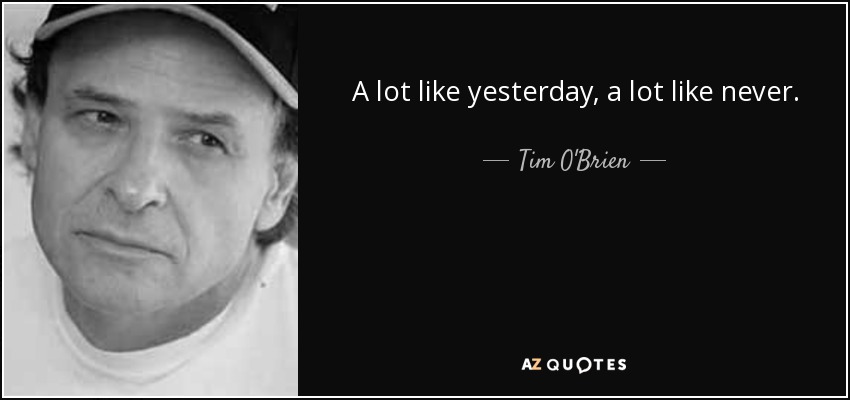 A lot like yesterday, a lot like never.

— Tim O'Brien —

AZ QUOTES